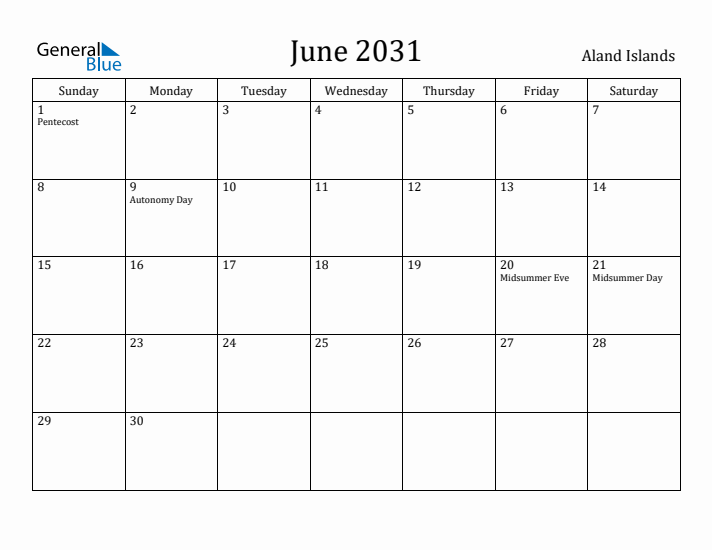 General Blue

June 2031

Aland Islands

| Sunday | Monday | Tuesday | Wednesday | Thursday | Friday | Saturday |
|---|---|---|---|---|---|---|
| 1 Pentecost | 2 | 3 | 4 | 5 | 6 | 7 |
| 8 | 9 Autonomy Day | 10 | 11 | 12 | 13 | 14 |
| 15 | 16 | 17 | 18 | 19 | 20 Midsummer Eve | 21 Midsummer Day |
| 22 | 23 | 24 | 25 | 26 | 27 | 28 |
| 29 | 30 | | | | | |